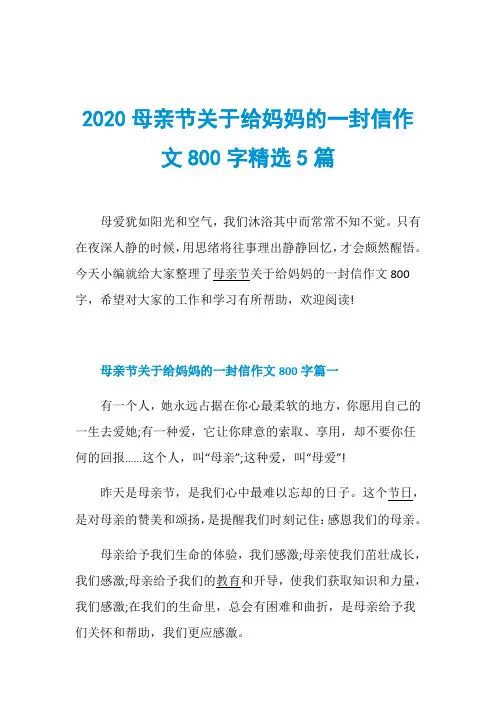 2020 母亲节关于给妈妈的一封信作文 800 字精选 5 篇

母爱犹如阳光和空气，我们沐浴其中而常常不知不觉。只有在夜深人静的时候，用思绪将往事理出静静回忆，才会颇然醒悟。今天小编就给大家整理了母亲节关于给妈妈的一封信作文 800 字，希望对大家的工作和学习有所帮助，欢迎阅读!

母亲节关于给妈妈的一封信作文 800 字篇一

有一个人，她永远占据在你心最柔软的地方，你愿用自己的一生去爱她;有一种爱，它让你肆意的索取、享用，却不要你任何的回报......这个人，叫“母亲”;这种爱，叫“母爱”!

昨天是母亲节，是我们心中最难以忘却的日子。这个节日，是对母亲的赞美和颂扬，是提醒我们时刻记住：感恩我们的母亲。

母亲给予我们生命的体验，我们感激;母亲使我们茁壮成长，我们感激;母亲给予我们的教育和开导，使我们获取知识和力量，我们感激;在我们的生命里，总会有困难和曲折，是母亲给予我们关怀和帮助，我们更应感激。